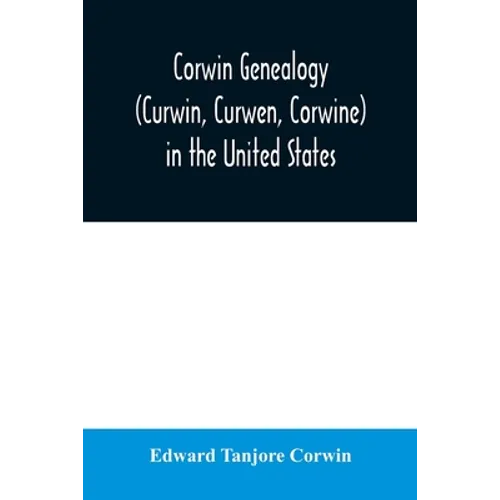 Corwin Genealogy
(Curwin, Curwen, Corwine)
in the United States

Edward Tanjore Corwin